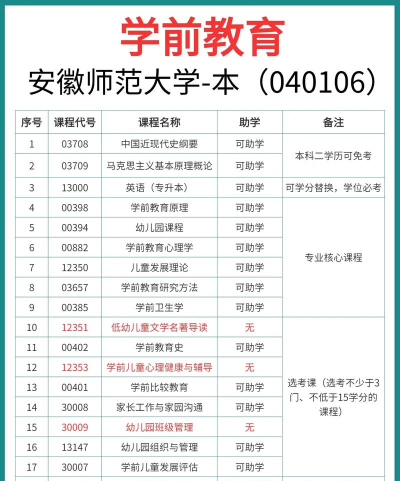 学前教育

安徽师范大学-本（040106）

| 序号 | 课程代号 | 课程名称 | 助学 | 备注 |
|---|---|---|---|---|
| 1 | 03708 | 中国近现代史纲要 | 可助学 | 本科二学历可免考 |
| 2 | 03709 | 马克思主义基本原理概论 | 可助学 | |
| 3 | 13000 | 英语（专升本） | 可助学 | 可学分替换，学位必考 |
| 4 | 00398 | 学前教育原理 | 可助学 | 专业核心课程 |
| 5 | 00394 | 幼儿园课程 | 可助学 | |
| 6 | 00882 | 学前教育心理学 | 可助学 | |
| 7 | 12350 | 儿童发展理论 | 可助学 | |
| 8 | 03657 | 学前教育研究方法 | 可助学 | |
| 9 | 00385 | 学前卫生学 | 可助学 | |
| 10 | 12351 | 低幼儿童文学名著导读 | 无 | 选考课（选考不少于3门、不低于15学分的课程） |
| 11 | 00402 | 学前教育史 | 可助学 | |
| 12 | 12353 | 学前儿童心理健康与辅导 | 无 | |
| 13 | 00401 | 学前比较教育 | 可助学 | |
| 14 | 30008 | 家长工作与家园沟通 | 可助学 | |
| 15 | 30009 | 幼儿园班级管理 | 无 | |
| 16 | 13147 | 幼儿园组织与管理 | 可助学 | |
| 17 | 30007 | 学前儿童发展评估 | 可助学 | |